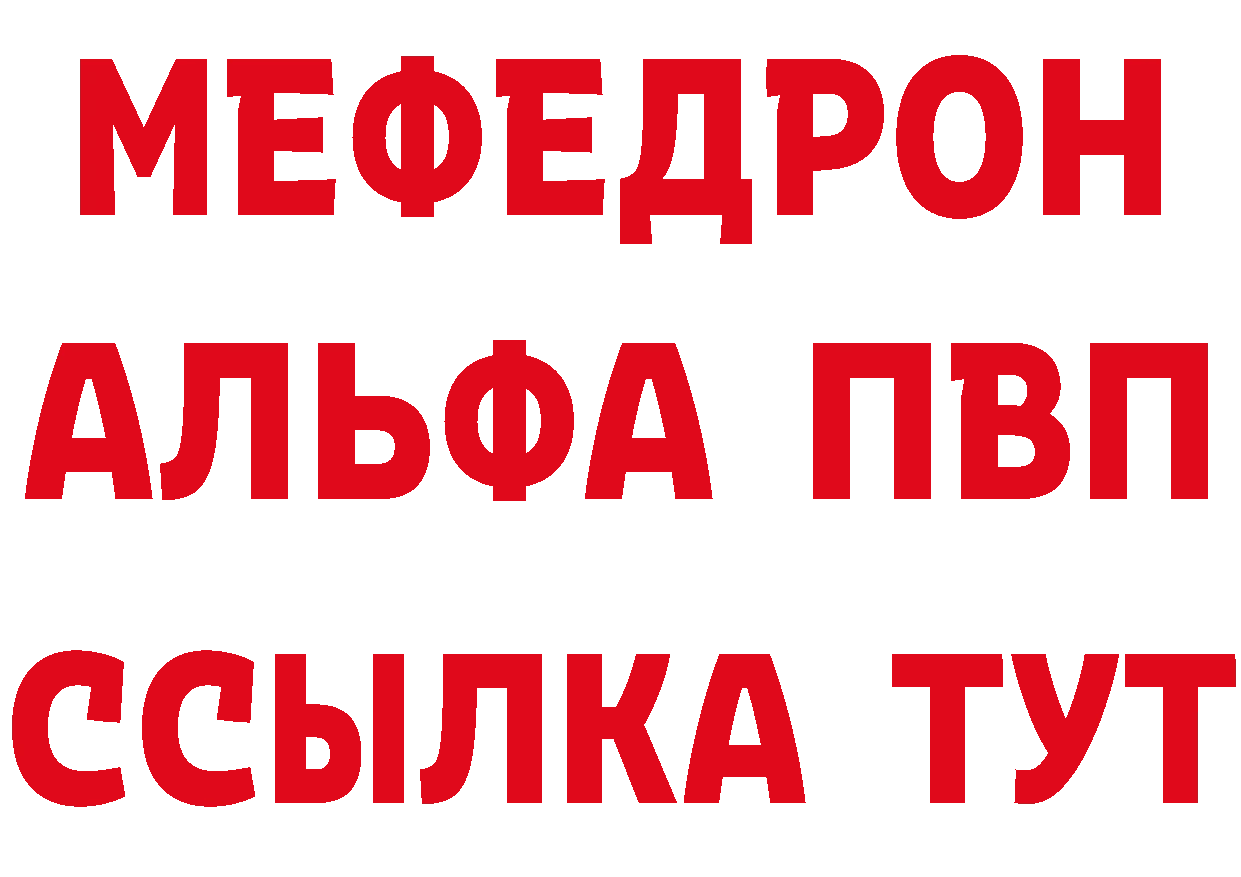 МЕФЕДРОН
АЛЬФА ПВП
ССЫЛКА ТУТ